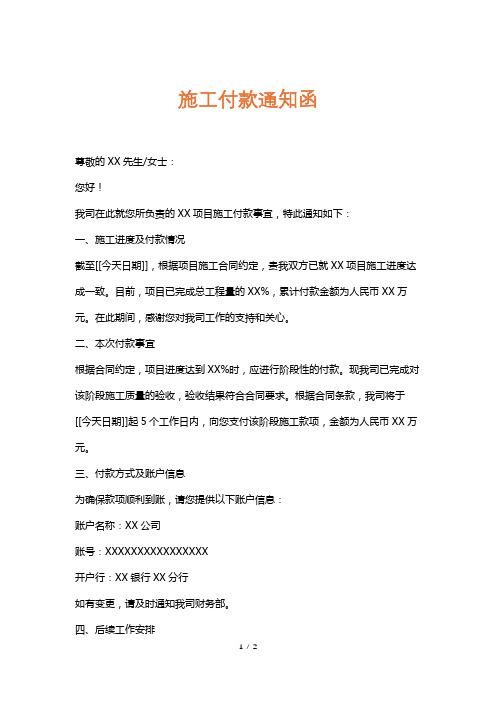 施工付款通知函

尊敬的 XX 先生/女士：

您好！

我司在此就您所负责的 XX 项目施工付款事宜，特此通知如下：

一、施工进度及付款情况

截至[[今天日期]]，根据项目施工合同约定，贵我双方已就 XX 项目施工进度达成一致。目前，项目已完成总工程量的 XX%，累计付款金额为人民币 XX 万元。在此期间，感谢您对我司工作的支持和关心。

二、本次付款事宜

根据合同约定，项目进度达到 XX%时，应进行阶段性的付款。现我司已完成对该阶段施工质量的验收，验收结果符合合同要求。根据合同条款，我司将于[[今天日期]]起 5 个工作日内，向您支付该阶段施工款项，金额为人民币 XX 万元。

三、付款方式及账户信息

为确保款项顺利到账，请您提供以下账户信息：

账户名称：XX 公司

账号：XXXXXXXXXXXXXXXX

开户行：XX 银行 XX 分行

如有变更，请及时通知我司财务部。

四、后续工作安排

1 / 2